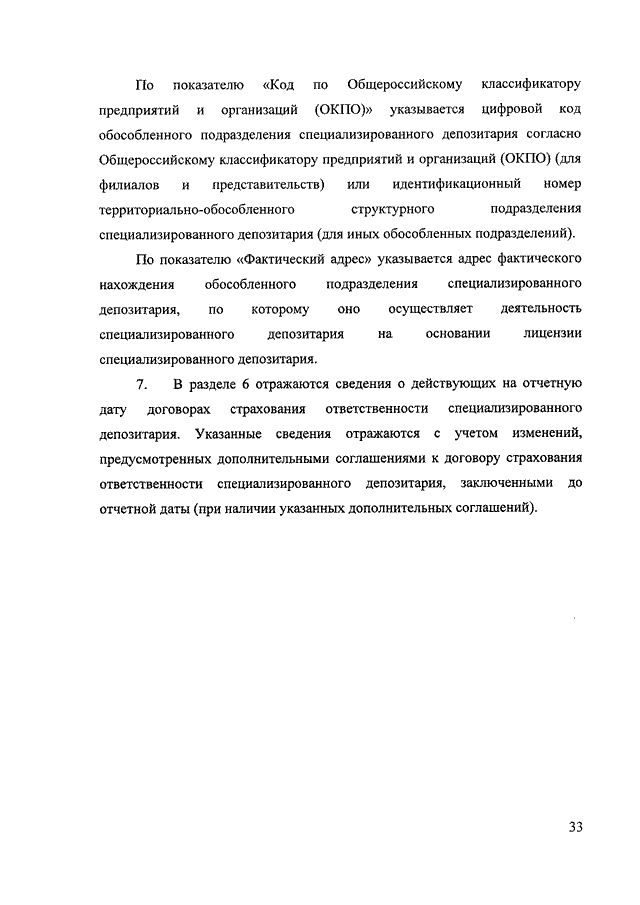 По показателю «Код по Общероссийскому классификатору предприятий и организаций (ОКПО)» указывается цифровой код обособленного подразделения специализированного депозитария согласно Общероссийскому классификатору предприятий и организаций (ОКПО) (для филиалов и представительств) или идентификационный номер территориально-обособленного структурного подразделения специализированного депозитария (для иных обособленных подразделений).

По показателю «Фактический адрес» указывается адрес фактического нахождения обособленного подразделения специализированного депозитария, по которому оно осуществляет деятельность специализированного депозитария на основании лицензии специализированного депозитария.

7. В разделе 6 отражаются сведения о действующих на отчетную дату договорах страхования ответственности специализированного депозитария. Указанные сведения отражаются с учетом изменений, предусмотренных дополнительными соглашениями к договору страхования ответственности специализированного депозитария, заключенными до отчетной даты (при наличии указанных дополнительных соглашений).

33